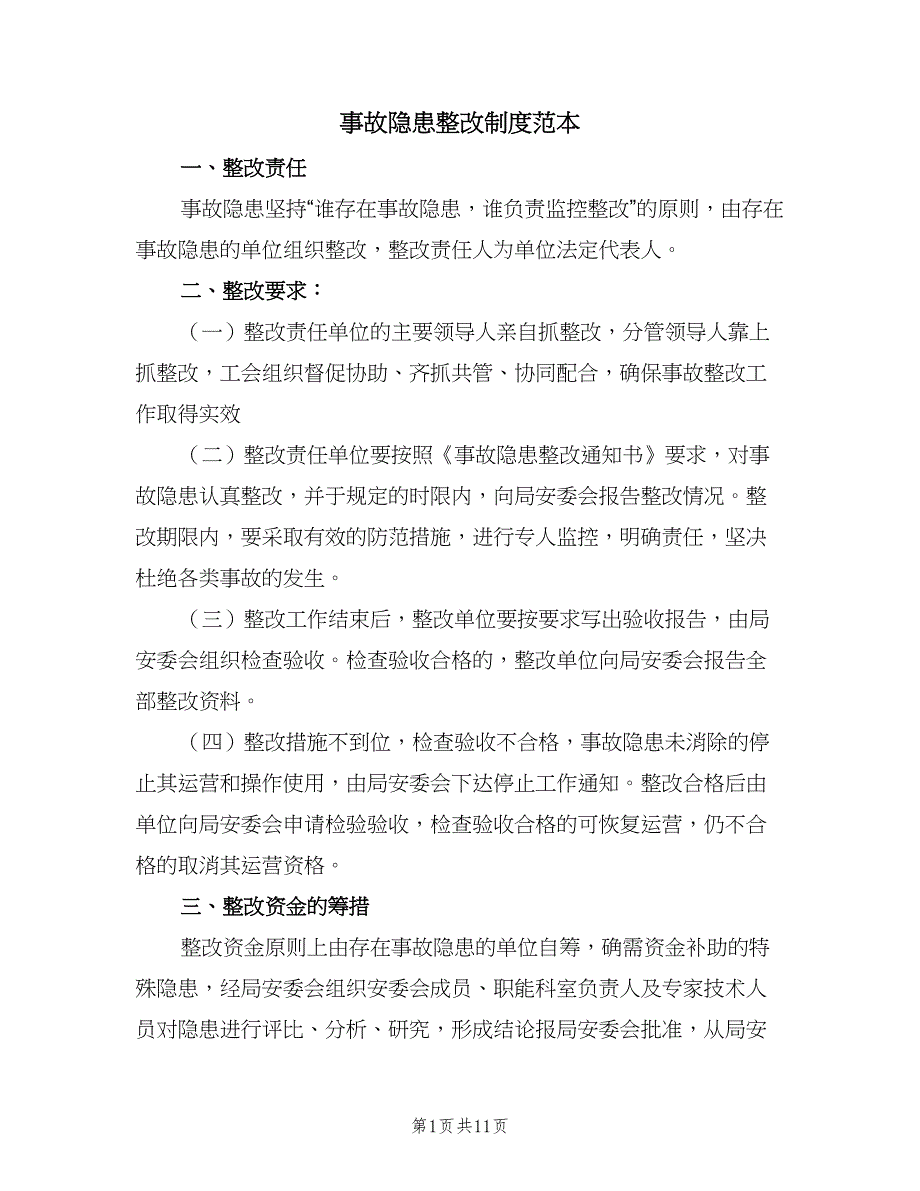 事故隐患整改制度范本

一、整改责任

事故隐患坚持“谁存在事故隐患，谁负责监控整改”的原则，由存在事故隐患的单位组织整改，整改责任人为单位法定代表人。

二、整改要求：

（一）整改责任单位的主要领导人亲自抓整改，分管领导人靠上抓整改，工会组织督促协助、齐抓共管、协同配合，确保事故整改工作取得实效

（二）整改责任单位要按照《事故隐患整改通知书》要求，对事故隐患认真整改，并于规定的时限内，向局安委会报告整改情况。整改期限内，要采取有效的防范措施，进行专人监控，明确责任，坚决杜绝各类事故的发生。

（三）整改工作结束后，整改单位要按要求写出验收报告，由局安委会组织检查验收。检查验收合格的，整改单位向局安委会报告全部整改资料。

（四）整改措施不到位，检查验收不合格，事故隐患未消除的停止其运营和操作使用，由局安委会下达停止工作通知。整改合格后由单位向局安委会申请检验验收，检查验收合格的可恢复运营，仍不合格的取消其运营资格。

三、整改资金的筹措

整改资金原则上由存在事故隐患的单位自筹，确需资金补助的特殊隐患，经局安委会组织安委会成员、职能科室负责人及专家技术人员对隐患进行评比、分析、研究，形成结论报局安委会批准，从局安

第1页 共11页